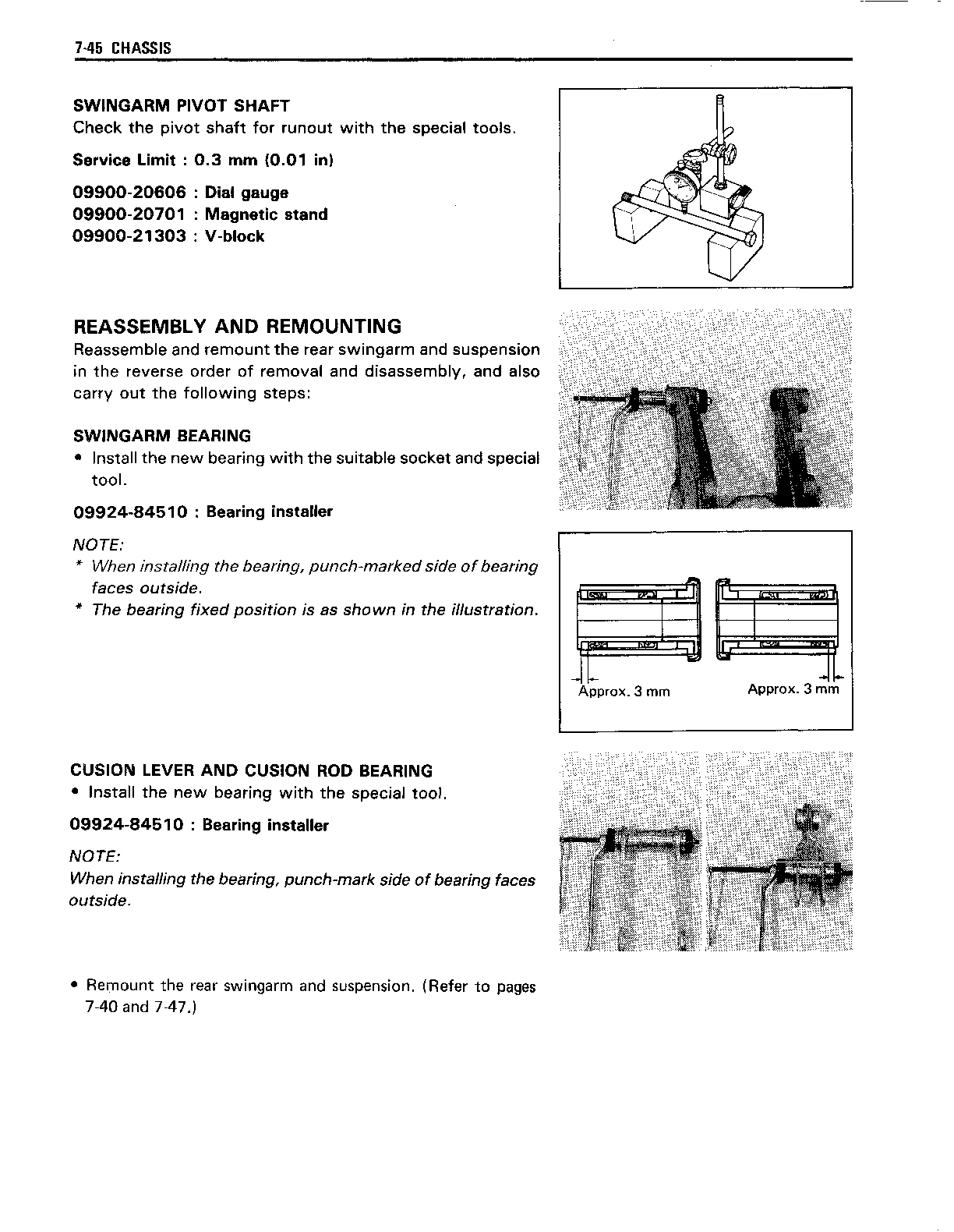 7-45 CHASSIS

SWINGARM PIVOT SHAFT
Check the pivot shaft for runout with the special tools.

Service Limit : 0.3 mm (0.01 in)

09900-20606 : Dial gauge
09900-20701 : Magnetic stand
09900-21303 : V-block

REASSEMBLY AND REMOUNTING
Reassemble and remount the rear swingarm and suspension in the reverse order of removal and disassembly, and also carry out the following steps:

SWINGARM BEARING
• Install the new bearing with the suitable socket and special tool.

09924-84510 : Bearing installer

NOTE:
* When installing the bearing, punch-marked side of bearing faces outside.
* The bearing fixed position is as shown in the illustration.

Approx. 3 mm
Approx. 3 mm

CUSION LEVER AND CUSION ROD BEARING
• Install the new bearing with the special tool.

09924-84510 : Bearing installer

NOTE:
When installing the bearing, punch-mark side of bearing faces outside.

• Remount the rear swingarm and suspension. (Refer to pages 7-40 and 7-47.)